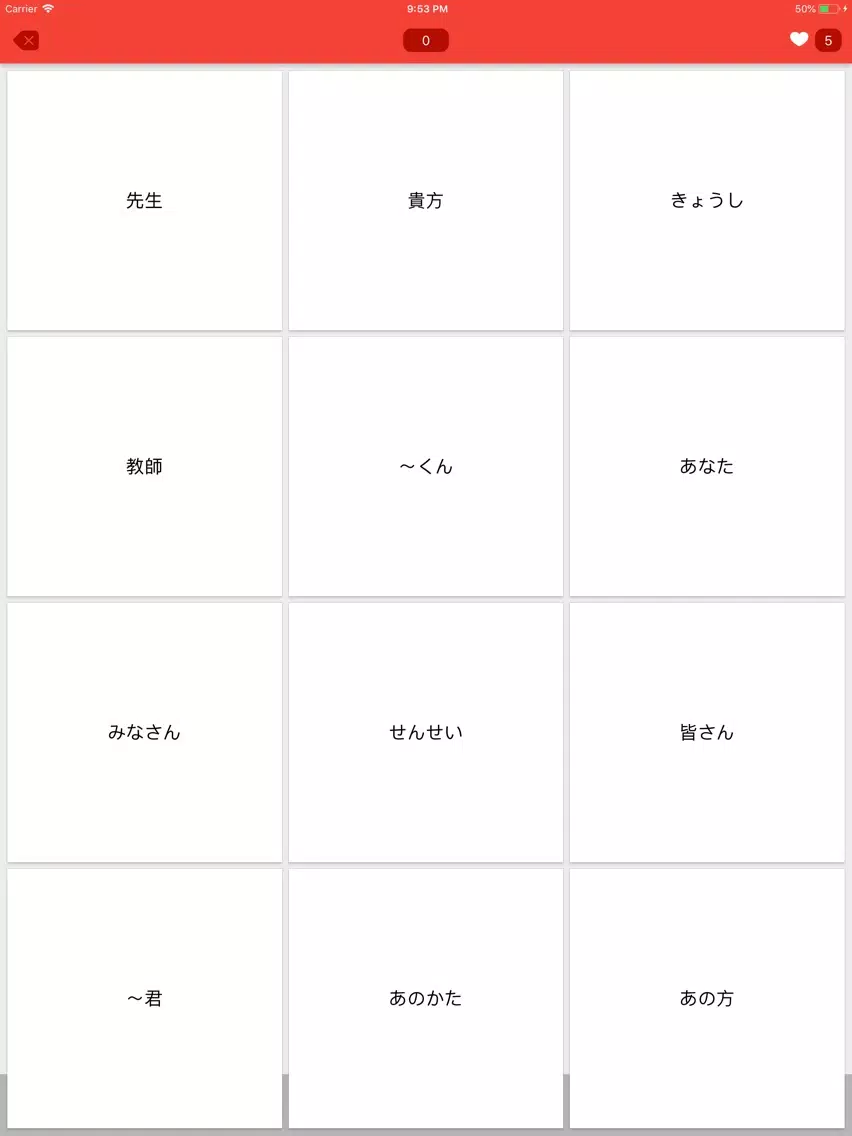 Carrier 9:53 PM 50%

0

5

先生

貴方

きょうし

教師

～くん

あなた

みなさん

せんせい

皆さん

～君

あのかた

あの方